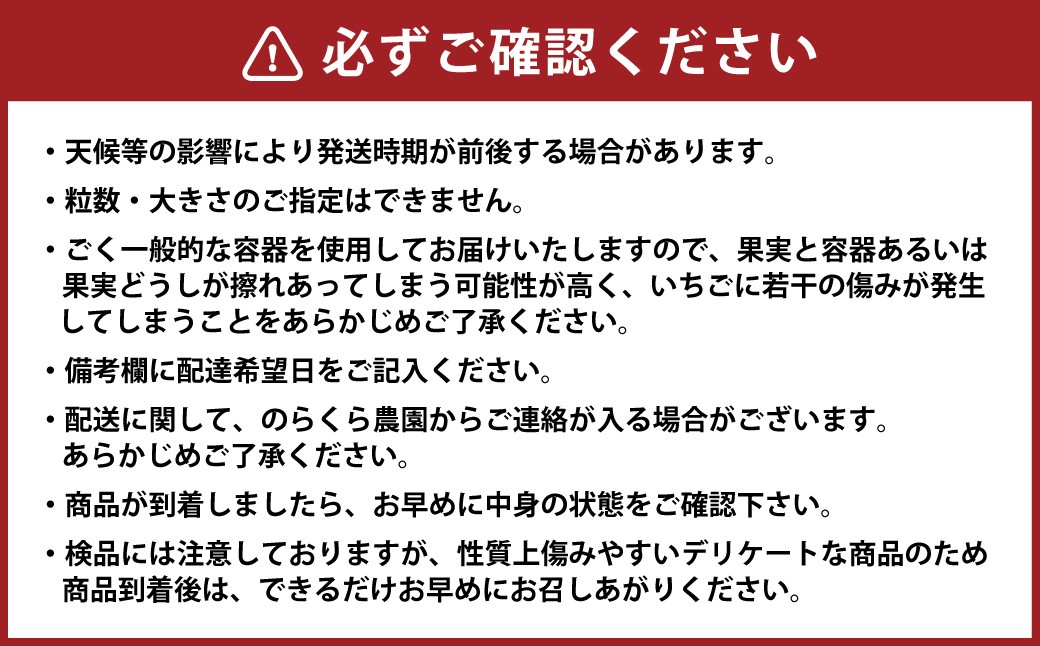 必ずご確認ください

・天候等の影響により発送時期が前後する場合があります。

・粒数・大きさのご指定はできません。

・ごく一般的な容器を使用してお届けいたしますので、果実と容器あるいは果実どうしが擦れあってしまう可能性が高く、いちごに若干の傷みが発生してしまうことをあらかじめご了承ください。

・備考欄に配達希望日をご記入ください。

・配送に関して、のらくら農園からご連絡が入る場合がございます。あらかじめご了承ください。

・商品が到着しましたら、お早めに中身の状態をご確認下さい。

・検品には注意しておりますが、性質上傷みやすいデリケートな商品のため商品到着後は、できるだけお早めにお召しあがりください。